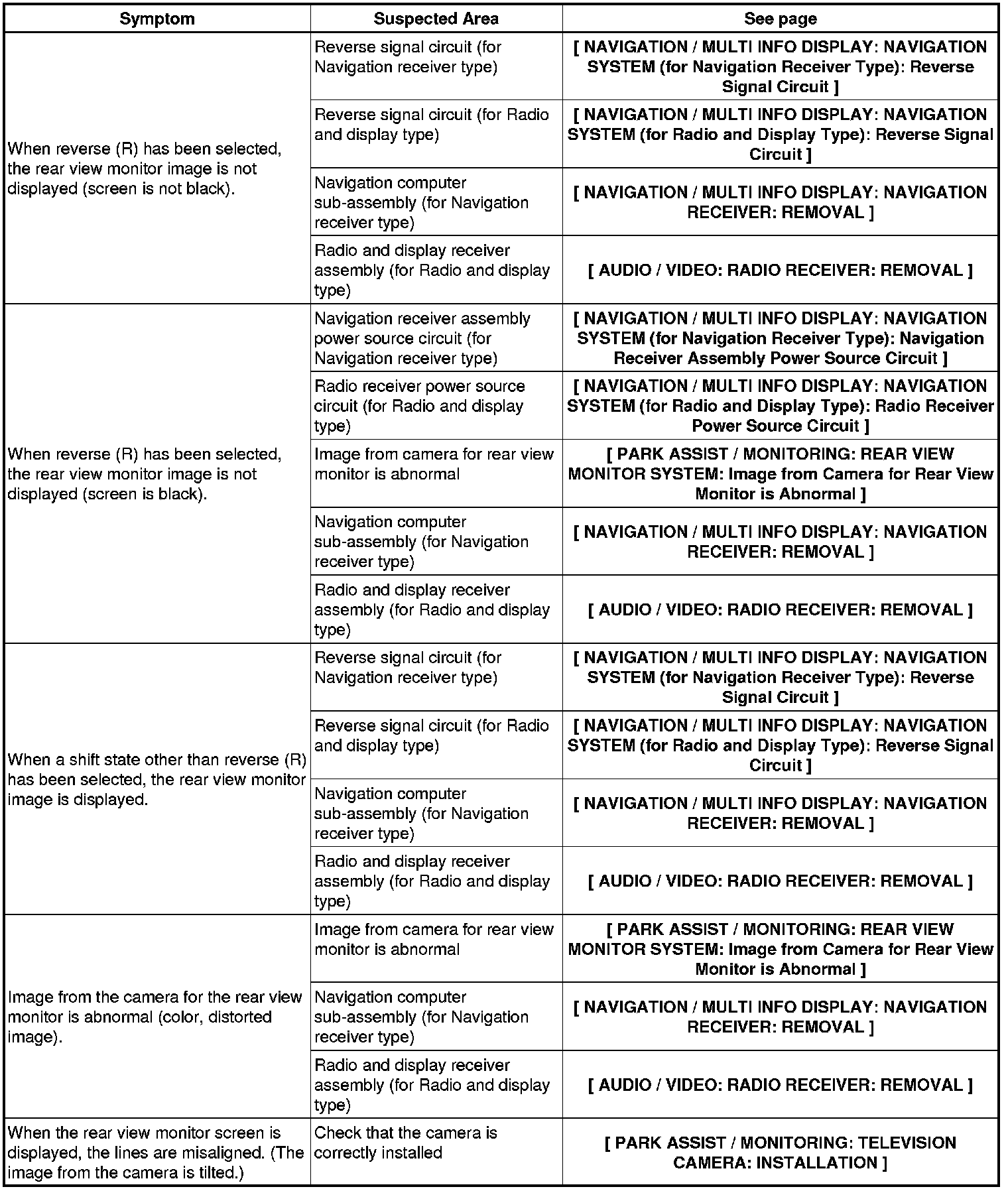 | Symptom | Suspected Area | See page |
|---|---|---|
| When reverse (R) has been selected, the rear view monitor image is not displayed (screen is not black). | Reverse signal circuit (for Navigation receiver type) | [ NAVIGATION / MULTI INFO DISPLAY: NAVIGATION SYSTEM (for Navigation Receiver Type): Reverse Signal Circuit ] |
| | Reverse signal circuit (for Radio and display type) | [ NAVIGATION / MULTI INFO DISPLAY: NAVIGATION SYSTEM (for Radio and Display Type): Reverse Signal Circuit ] |
| | Navigation computer sub-assembly (for Navigation receiver type) | [ NAVIGATION / MULTI INFO DISPLAY: NAVIGATION RECEIVER: REMOVAL ] |
| | Radio and display receiver assembly (for Radio and display type) | [ AUDIO / VIDEO: RADIO RECEIVER: REMOVAL ] |
| When reverse (R) has been selected, the rear view monitor image is not displayed (screen is black). | Navigation receiver assembly power source circuit (for Navigation receiver type) | [ NAVIGATION / MULTI INFO DISPLAY: NAVIGATION SYSTEM (for Navigation Receiver Type): Navigation Receiver Assembly Power Source Circuit ] |
| | Radio receiver power source circuit (for Radio and display type) | [ NAVIGATION / MULTI INFO DISPLAY: NAVIGATION SYSTEM (for Radio and Display Type): Radio Receiver Power Source Circuit ] |
| | Image from camera for rear view monitor is abnormal | [ PARK ASSIST / MONITORING: REAR VIEW MONITOR SYSTEM: Image from Camera for Rear View Monitor is Abnormal ] |
| | Navigation computer sub-assembly (for Navigation receiver type) | [ NAVIGATION / MULTI INFO DISPLAY: NAVIGATION RECEIVER: REMOVAL ] |
| | Radio and display receiver assembly (for Radio and display type) | [ AUDIO / VIDEO: RADIO RECEIVER: REMOVAL ] |
| When a shift state other than reverse (R) has been selected, the rear view monitor image is displayed. | Reverse signal circuit (for Navigation receiver type) | [ NAVIGATION / MULTI INFO DISPLAY: NAVIGATION SYSTEM (for Navigation Receiver Type): Reverse Signal Circuit ] |
| | Reverse signal circuit (for Radio and display type) | [ NAVIGATION / MULTI INFO DISPLAY: NAVIGATION SYSTEM (for Radio and Display Type): Reverse Signal Circuit ] |
| | Navigation computer sub-assembly (for Navigation receiver type) | [ NAVIGATION / MULTI INFO DISPLAY: NAVIGATION RECEIVER: REMOVAL ] |
| | Radio and display receiver assembly (for Radio and display type) | [ AUDIO / VIDEO: RADIO RECEIVER: REMOVAL ] |
| Image from the camera for the rear view monitor is abnormal (color, distorted image). | Image from camera for rear view monitor is abnormal | [ PARK ASSIST / MONITORING: REAR VIEW MONITOR SYSTEM: Image from Camera for Rear View Monitor is Abnormal ] |
| | Navigation computer sub-assembly (for Navigation receiver type) | [ NAVIGATION / MULTI INFO DISPLAY: NAVIGATION RECEIVER: REMOVAL ] |
| | Radio and display receiver assembly (for Radio and display type) | [ AUDIO / VIDEO: RADIO RECEIVER: REMOVAL ] |
| When the rear view monitor screen is displayed, the lines are misaligned. (The image from the camera is tilted.) | Check that the camera is correctly installed | [ PARK ASSIST / MONITORING: TELEVISION CAMERA: INSTALLATION ] |